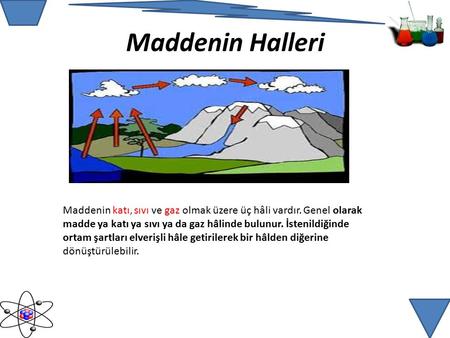 Maddenin Halleri

Maddenin katı, sıvı ve gaz olmak üzere üç hâli vardır. Genel olarak madde ya katı ya sıvı ya da gaz hâlinde bulunur. İstenildiğinde ortam şartları elverişli hâle getirilerek bir hâlden diğerine dönüştürülebilir.